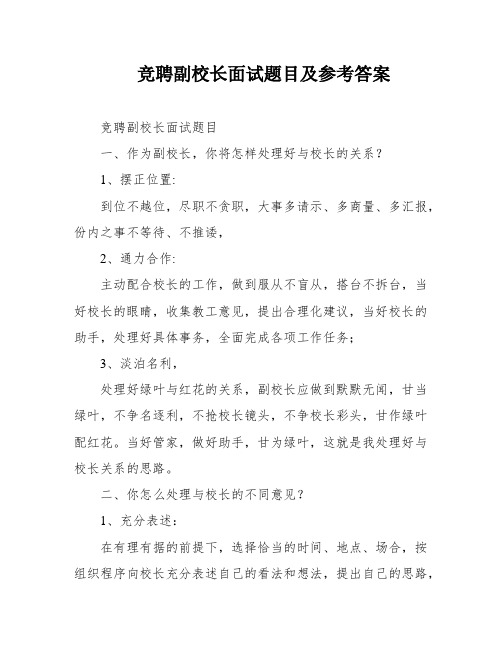 竞聘副校长面试题目及参考答案

竞聘副校长面试题目

一、作为副校长，你将怎样处理好与校长的关系？

1、摆正位置:

到位不越位，尽职不贪职，大事多请示、多商量、多汇报，份内之事不等待、不推诿，

2、通力合作:

主动配合校长的工作，做到服从不盲从，搭台不拆台，当好校长的眼睛，收集教工意见，提出合理化建议，当好校长的助手，处理好具体事务，全面完成各项工作任务；

3、淡泊名利，

处理好绿叶与红花的关系，副校长应做到默默无闻，甘当绿叶，不争名逐利，不抢校长镜头，不争校长彩头，甘作绿叶配红花。当好管家，做好助手，甘为绿叶，这就是我处理好与校长关系的思路。

二、你怎么处理与校长的不同意见？

1、充分表述：

在有理有据的前提下，选择恰当的时间、地点、场合，按组织程序向校长充分表述自己的看法和想法，提出自己的思路，